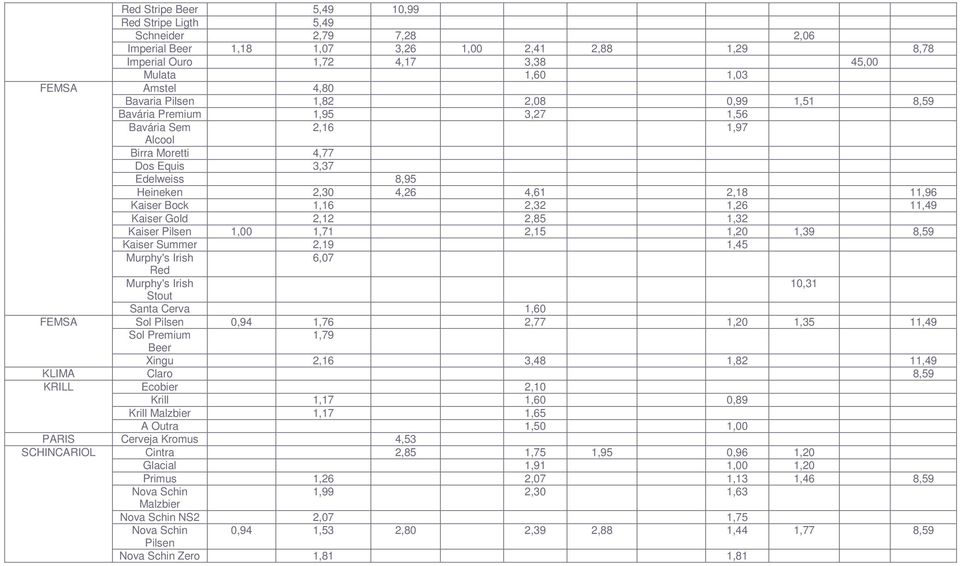 | | | | | | | | | | | | | |
|---|---|---|---|---|---|---|---|---|---|---|---|---|
| | Red Stripe Beer | | 5,49 | 10,99 | | | | | | | | |
| | Red Stripe Ligth | | 5,49 | | | | | | | | | |
| | Schneider | | 2,79 | 7,28 | | | | | | 2,06 | | |
| | Imperial Beer | 1,18 | 1,07 | 3,26 | 1,00 | 2,41 | 2,88 | | 1,29 | | | 8,78 |
| | Imperial Ouro | | 1,72 | 4,17 | | 3,38 | | | | | 45,00 | |
| | Mulata | | | | | 1,60 | | | 1,03 | | | |
| FEMSA | Amstel | | 4,80 | | | | | | | | | |
| | Bavaria Pilsen | | 1,82 | | | 2,08 | | | 0,99 | 1,51 | | 8,59 |
| | Bavária Premium | | 1,95 | | | 3,27 | | | 1,56 | | | |
| | Bavária Sem Alcool | | 2,16 | | | | | | 1,97 | | | |
| | Birra Moretti | | 4,77 | | | | | | | | | |
| | Dos Equis | | 3,37 | | | | | | | | | |
| | Edelweiss | | | 8,95 | | | | | | | | |
| | Heineken | | 2,30 | 4,26 | | 4,61 | | | 2,18 | | | 11,96 |
| | Kaiser Bock | | 1,16 | | | 2,32 | | | 1,26 | | | 11,49 |
| | Kaiser Gold | | 2,12 | | | 2,85 | | | 1,32 | | | |
| | Kaiser Pilsen | 1,00 | 1,71 | | | 2,15 | | | 1,20 | 1,39 | | 8,59 |
| | Kaiser Summer | | 2,19 | | | | | | 1,45 | | | |
| | Murphy's Irish Red | | 6,07 | | | | | | | | | |
| | Murphy's Irish Stout | | | | | | | | | 10,31 | | |
| | Santa Cerva | | | | | 1,60 | | | | | | |
| FEMSA | Sol Pilsen | 0,94 | 1,76 | | | 2,77 | | | 1,20 | 1,35 | | 11,49 |
| | Sol Premium Beer | | 1,79 | | | | | | | | | |
| | Xingu | | 2,16 | | | 3,48 | | | 1,82 | | | 11,49 |
| KLIMA | Claro | | | | | | | | | | | 8,59 |
| KRILL | Ecobier | | | | | 2,10 | | | | | | |
| | Krill | | 1,17 | | | 1,60 | | | 0,89 | | | |
| | Krill Malzbier | | 1,17 | | | 1,65 | | | | | | |
| | A Outra | | | | | 1,50 | | | 1,00 | | | |
| PARIS | Cerveja Kromus | | | 4,53 | | | | | | | | |
| SCHINCARIOL | Cintra | | | 2,85 | | 1,75 | 1,95 | | 0,96 | 1,20 | | |
| | Glacial | | | | | 1,91 | | | 1,00 | 1,20 | | |
| | Primus | | 1,26 | | | 2,07 | | | 1,13 | 1,46 | | 8,59 |
| | Nova Schin Malzbier | | 1,99 | | | 2,30 | | | 1,63 | | | |
| | Nova Schin NS2 | | 2,07 | | | | | | 1,75 | | | |
| | Nova Schin Pilsen | 0,94 | 1,53 | 2,80 | | 2,39 | 2,88 | | 1,44 | 1,77 | | 8,59 |
| | Nova Schin Zero | | 1,81 | | | | | | 1,81 | | | |